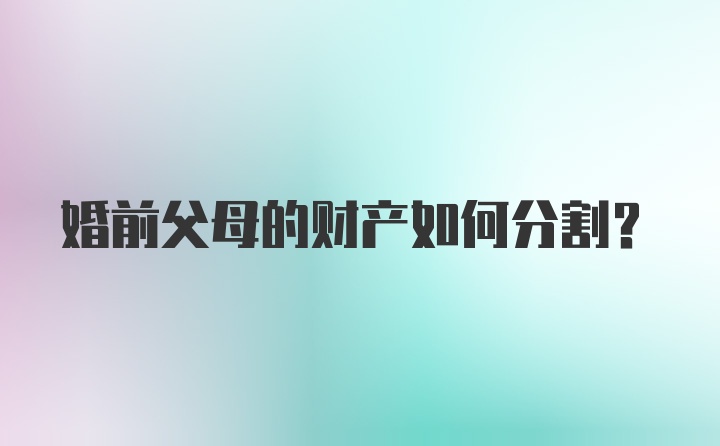 婚前父母的财产如何分割？